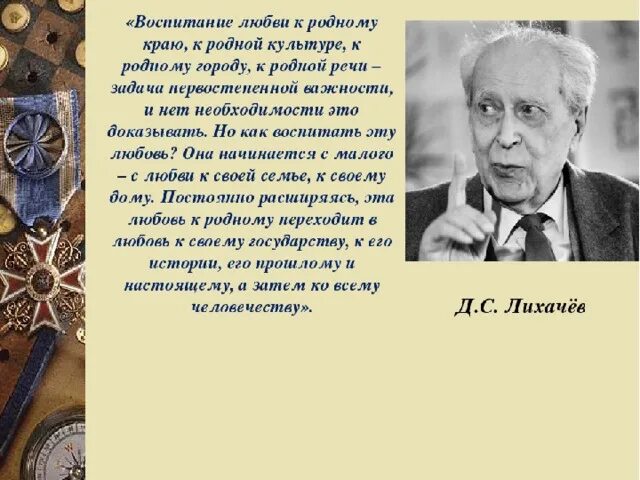 «Воспитание любви к родному краю, к родной культуре, к родному городу, к родной речи – задача первостепенной важности, и нет необходимости это доказывать. Но как воспитать эту любовь? Она начинается с малого – с любви к своей семье, к своему дому. Постоянно расширяясь, эта любовь к родному переходит в любовь к своему государству, к его истории, его прошлому и настоящему, а затем ко всему человечеству».

Д.С. Лихачёв